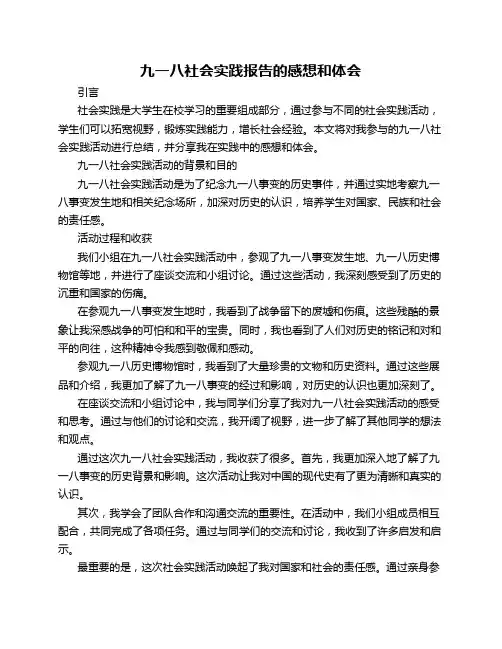 九一八社会实践报告的感想和体会

引言

社会实践是大学生在校学习的重要组成部分，通过参与不同的社会实践活动，学生们可以拓宽视野，锻炼实践能力，增长社会经验。本文将对我参与的九一八社会实践活动进行总结，并分享我在实践中的感想和体会。

九一八社会实践活动的背景和目的

九一八社会实践活动是为了纪念九一八事变的历史事件，并通过实地考察九一八事变发生地和相关纪念场所，加深对历史的认识，培养学生对国家、民族和社会的责任感。

活动过程和收获

我们小组在九一八社会实践活动中，参观了九一八事变发生地、九一八历史博物馆等地，并进行了座谈交流和小组讨论。通过这些活动，我深刻感受到了历史的沉重和国家的伤痛。

在参观九一八事变发生地时，我看到了战争留下的废墟和伤痕。这些残酷的景象让我深感战争的可怕和和平的宝贵。同时，我也看到了人们对历史的铭记和对和平的向往，这种精神令我感到敬佩和感动。

参观九一八历史博物馆时，我看到了大量珍贵的文物和历史资料。通过这些展品和介绍，我更加了解了九一八事变的经过和影响，对历史的认识也更加深刻了。

在座谈交流和小组讨论中，我与同学们分享了我对九一八社会实践活动的感受和思考。通过与他们的讨论和交流，我开阔了视野，进一步了解了其他同学的想法和观点。

通过这次九一八社会实践活动，我收获了很多。首先，我更加深入地了解了九一八事变的历史背景和影响。这次活动让我对中国的现代史有了更为清晰和真实的认识。

其次，我学会了团队合作和沟通交流的重要性。在活动中，我们小组成员相互配合，共同完成了各项任务。通过与同学们的交流和讨论，我收到了许多启发和启示。

最重要的是，这次社会实践活动唤起了我对国家和社会的责任感。通过亲身参